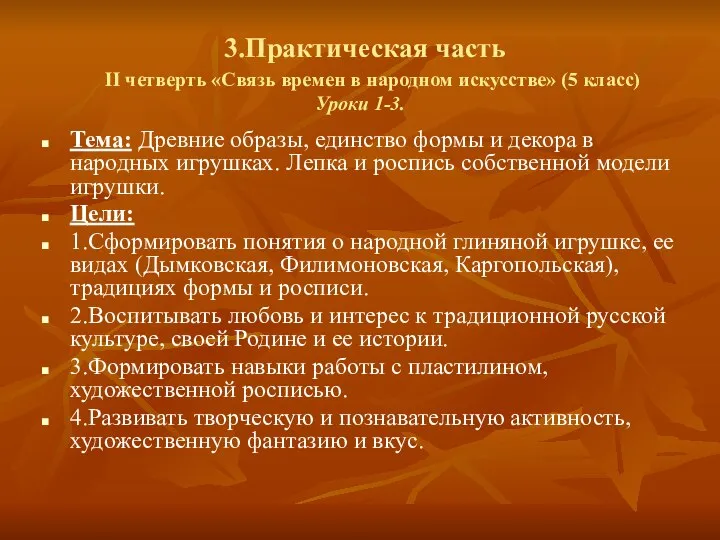 3.Практическая часть

II четверть «Связь времен в народном искусстве» (5 класс)

Уроки 1-3.

Тема: Древние образы, единство формы и декора в народных игрушках. Лепка и роспись собственной модели игрушки.

Цели:

1.Сформировать понятия о народной глиняной игрушке, ее видах (Дымковская, Филимоновская, Каргопольская), традициях формы и росписи.

2.Воспитывать любовь и интерес к традиционной русской культуре, своей Родине и ее истории.

3.Формировать навыки работы с пластилином, художественной росписью.

4.Развивать творческую и познавательную активность, художественную фантазию и вкус.